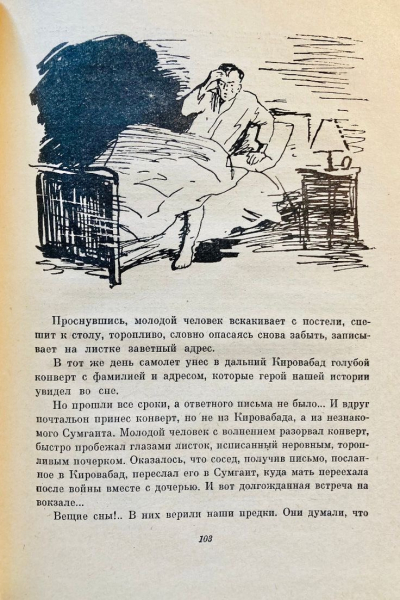 Проснувшись, молодой человек вскакивает с постели, спешит к столу, торопливо, словно опасаясь снова забыть, записывает на листке заветный адрес.

В тот же день самолет унес в дальний Кировабад голубой конверт с фамилией и адресом, которые герой нашей истории увидел во сне.

Но прошли все сроки, а ответного письма не было... И вдруг почтальон принес конверт, но не из Кировабада, а из незнакомого Сумгаита. Молодой человек с волнением разорвал конверт, быстро пробежал глазами листок, исписанный неровным, торопливым почерком. Оказалось, что сосед, получив письмо, посланное в Кировабад, переслал его в Сумгаит, куда мать переехала после войны вместе с дочерью. И вот долгожданная встреча на вокзале...

Вещие сны!.. В них верили наши предки. Они думали, что

103